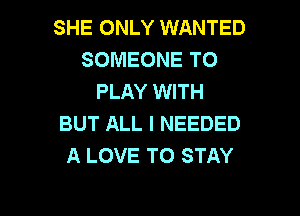 SHE ONLY WANTED
SOMEONE TO
PLAY WITH
BUT ALL I NEEDED
A LOVE TO STAY